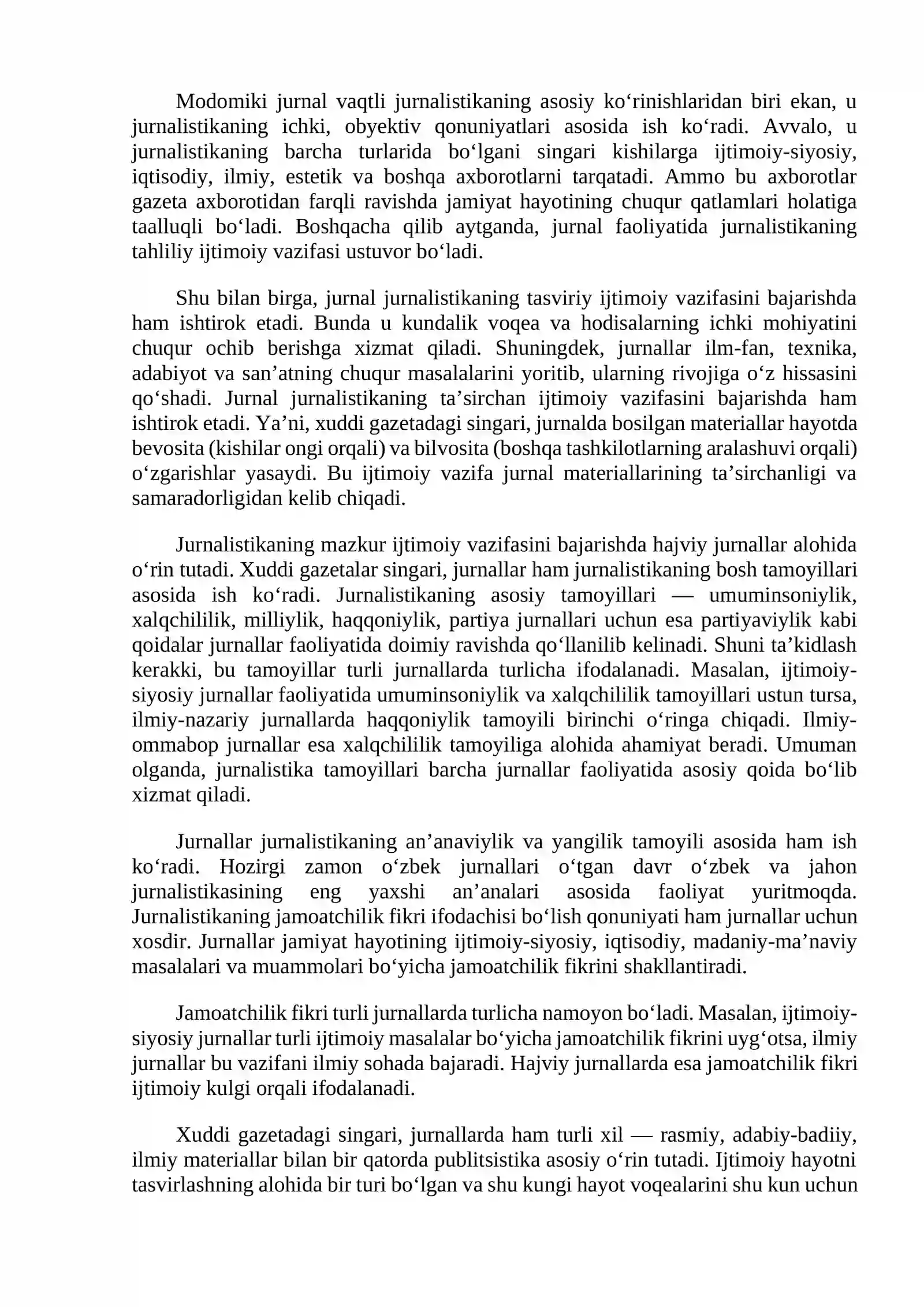 Modomiki jurnal vaqtli jurnalistikaning asosiy ko'rinishlaridan biri ekan, u jurnalistikaning ichki, obyektiv qonuniyatlari asosida ish ko'radi. Avvalo, u jurnalistikaning barcha turlarida bo'lgani singari kishilarga ijtimoiy-siyosiy, iqtisodiy, ilmiy, estetik va boshqa axborotlarni tarqatadi. Ammo bu axborotlar gazeta axborotidan farqli ravishda jamiyat hayotining chuqur qatlamlari holatiga taalluqli bo'ladi. Boshqacha qilib aytganda, jurnal faoliyatida jurnalistikaning tahliliy ijtimoiy vazifasi ustuvor bo'ladi.

Shu bilan birga, jurnal jurnalistikaning tasviriy ijtimoiy vazifasini bajarishda ham ishtirok etadi. Bunda u kundalik voqea va hodisalarning ichki mohiyatini chuqur ochib berishga xizmat qiladi. Shuningdek, jurnallar ilm-fan, texnika, adabiyot va san'atning chuqur masalalarini yoritib, ularning rivojiga o'z hissasini qo'shadi. Jurnal jurnalistikaning ta'sirchan ijtimoiy vazifasini bajarishda ham ishtirok etadi. Ya'ni, xuddi gazetadagi singari, jurnalda bosilgan materiallar hayotda bevosita (kishilar ongi orqali) va bilvosita (boshqa tashkilotlarning aralashuvi orqali) o'zgarishlar yasaydi. Bu ijtimoiy vazifa jurnal materiallarining ta'sirchanligi va samaradorligidan kelib chiqadi.

Jurnalistikaning mazkur ijtimoiy vazifasini bajarishda hajviy jurnallar alohida o'rin tutadi. Xuddi gazetalar singari, jurnallar ham jurnalistikaning bosh tamoyillari asosida ish ko'radi. Jurnalistikaning asosiy tamoyillari — umuminsoniylik, xalqchililik, milliylik, haqqoniylik, partiya jurnallari uchun esa partiyaviylik kabi qoidalar jurnallar faoliyatida doimiy ravishda qo'llanilib kelinadi. Shuni ta'kidlash kerakki, bu tamoyillar turli jurnallarda turlicha ifodalanadi. Masalan, ijtimoiy-siyosiy jurnallar faoliyatida umuminsoniylik va xalqchililik tamoyillari ustun tursa, ilmiy-nazariy jurnallarda haqqoniylik tamoyili birinchi o'ringa chiqadi. Ilmiy-ommabop jurnallar esa xalqchililik tamoyiliga alohida ahamiyat beradi. Umuman olganda, jurnalistika tamoyillari barcha jurnallar faoliyatida asosiy qoida bo'lib xizmat qiladi.

Jurnallar jurnalistikaning an'anaviylik va yangilik tamoyili asosida ham ish ko'radi. Hozirgi zamon o'zbek jurnallari o'tgan davr o'zbek va jahon jurnalistikasining eng yaxshi an'analari asosida faoliyat yuritmoqda. Jurnalistikaning jamoatchilik fikri ifodachisi bo'lish qonuniyati ham jurnallar uchun xosdir. Jurnallar jamiyat hayotining ijtimoiy-siyosiy, iqtisodiy, madaniy-ma'naviy masalalari va muammolari bo'yicha jamoatchilik fikrini shakllantiradi.

Jamoatchilik fikri turli jurnallarda turlicha namoyon bo'ladi. Masalan, ijtimoiy-siyosiy jurnallar turli ijtimoiy masalalar bo'yicha jamoatchilik fikrini uyg'otsa, ilmiy jurnallar bu vazifani ilmiy sohada bajaradi. Hajviy jurnallarda esa jamoatchilik fikri ijtimoiy kulgi orqali ifodalanadi.

Xuddi gazetadagi singari, jurnallarda ham turli xil — rasmiy, adabiy-badiiy, ilmiy materiallar bilan bir qatorda publitsistika asosiy o'rin tutadi. Ijtimoiy hayotni tasvirlashning alohida bir turi bo'lgan va shu kungi hayot voqealarini shu kun uchun